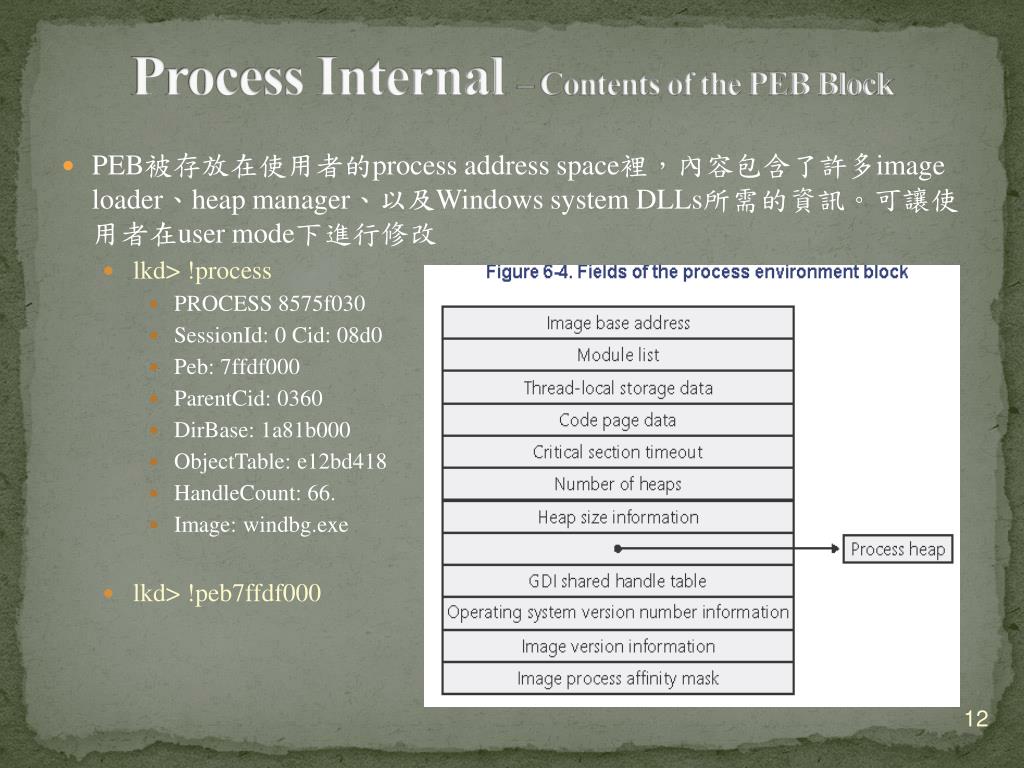 Process Internal – Contents of the PEB Block

PEB被存放在使用者的process address space裡，內容包含了許多image loader、heap manager、以及Windows system DLLs所需的資訊。可讓使用者在user mode下進行修改

lkd> !process

PROCESS 8575f030

SessionId: 0 Cid: 08d0

Peb: 7ffdf000

ParentCid: 0360

DirBase: 1a81b000

ObjectTable: e12bd418

HandleCount: 66.

Image: windbg.exe

lkd> !peb7ffdf000

Figure 6-4. Fields of the process environment block

Image base address
Module list
Thread-local storage data
Code page data
Critical section timeout
Number of heaps
Heap size information
Process heap
GDI shared handle table
Operating system version number information
Image version information
Image process affinity mask

12